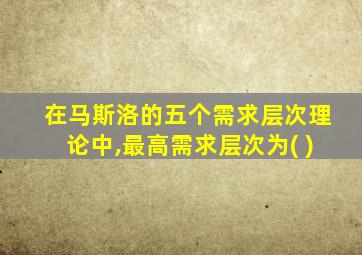 在马斯洛的五个需求层次理论中,最高需求层次为( )